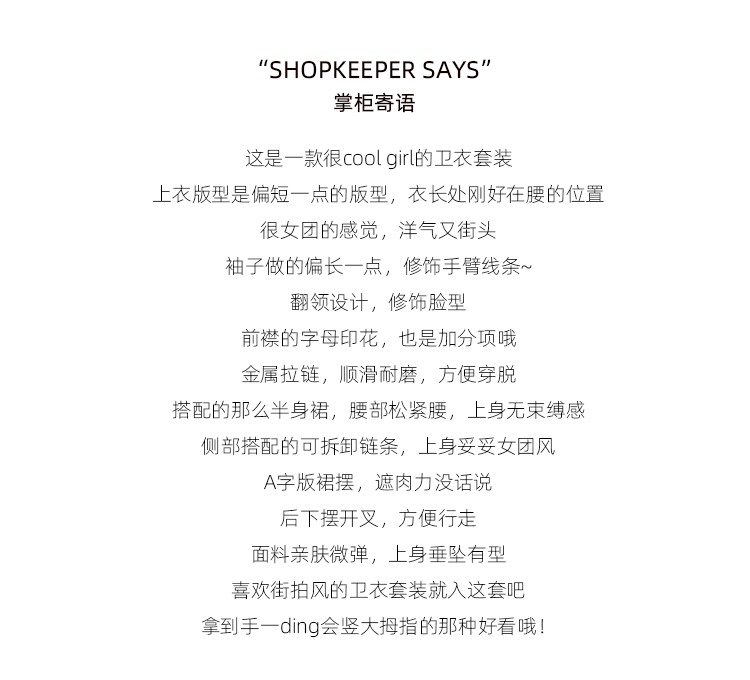 “SHOPKEEPER SAYS”
掌柜寄语

这是一款很cool girl的卫衣套装
上衣版型是偏短一点的版型，衣长处刚好在腰的位置
很女团的感觉，洋气又街头
袖子做的偏长一点，修饰手臂线条~
翻领设计，修饰脸型
前襟的字母印花，也是加分项哦
金属拉链，顺滑耐磨，方便穿脱
搭配的那么半身裙，腰部松紧腰，上身无束缚感
侧部搭配的可拆卸链条，上身妥妥女团风
A字版裙摆，遮肉力没话说
后下摆开叉，方便行走
面料亲肤微弹，上身垂坠有型
喜欢街拍风的卫衣套装就入这套吧
拿到手一ding会竖大拇指的那种好看哦！